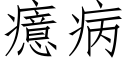 癔病